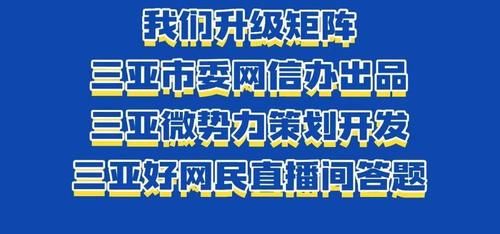 我们升级矩阵
三亚市委网信办出品
三亚微势力策划开发
三亚好网民直播间答题